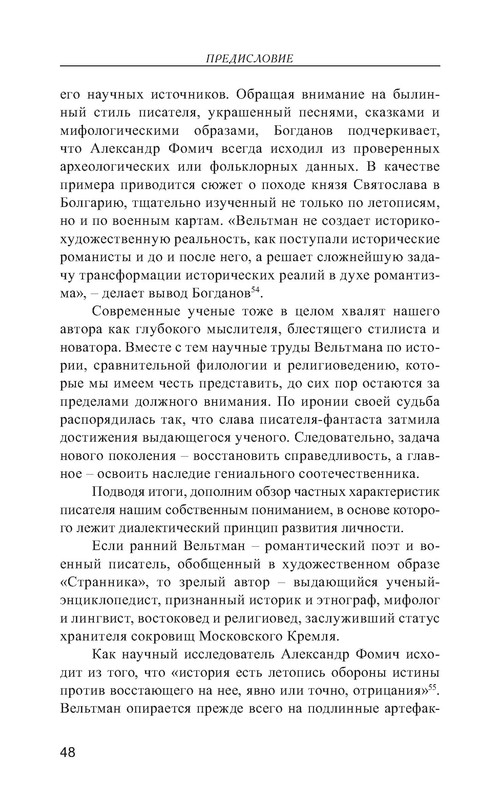 ПРЕДИСЛОВИЕ

его научных источников. Обращая внимание на былинный стиль писателя, украшенный песнями, сказками и мифологическими образами, Богданов подчеркивает, что Александр Фомич всегда исходил из проверенных археологических или фольклорных данных. В качестве примера приводится сюжет о походе князя Святослава в Болгарию, тщательно изученный не только по летописям, но и по военным картам. «Вельтман не создает историко-художественную реальность, как поступали исторические романисты и до и после него, а решает сложнейшую задачу трансформации исторических реалий в духе романтизма», – делает вывод Богданов$^{54}$.

Современные ученые тоже в целом хвалят нашего автора как глубокого мыслителя, блестящего стилиста и новатора. Вместе с тем научные труды Вельтмана по истории, сравнительной филологии и религиоведению, которые мы имеем честь представить, до сих пор остаются за пределами должного внимания. По иронии своей судьба распорядилась так, что слава писателя-фантаста затмила достижения выдающегося ученого. Следовательно, задача нового поколения – восстановить справедливость, а главное – освоить наследие гениального соотечественника.

Подводя итоги, дополним обзор частных характеристик писателя нашим собственным пониманием, в основе которого лежит диалектический принцип развития личности.

Если ранний Вельтман – романтический поэт и военный писатель, обобщенный в художественном образе «Странника», то зрелый автор – выдающийся ученый-энциклопедист, признанный историк и этнограф, мифолог и лингвист, востоковед и религиовед, заслуживший статус хранителя сокровищ Московского Кремля.

Как научный исследователь Александр Фомич исходит из того, что «история есть летопись обороны истины против восстающего на нее, явно или точно, отрицания»$^{55}$. Вельтман опирается прежде всего на подлинные артефак-

48